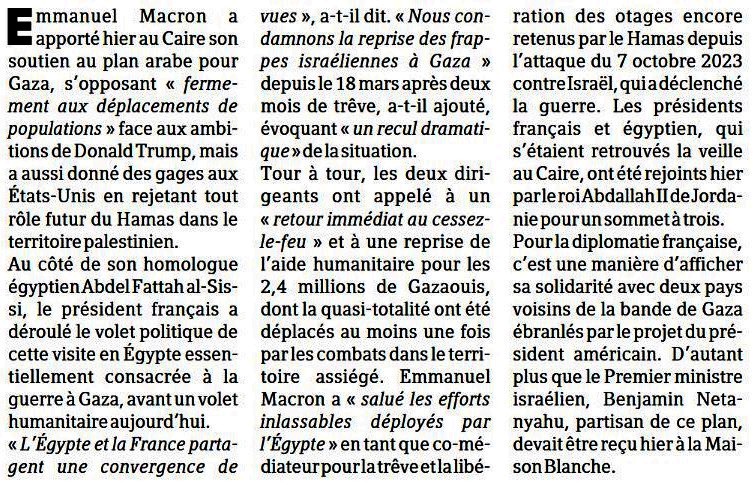 Emmanuel Macron a apporté hier au Caire son soutien au plan arabe pour Gaza, s'opposant « fermement aux déplacements de populations » face aux ambitions de Donald Trump, mais a aussi donné des gages aux États-Unis en rejetant tout rôle futur du Hamas dans le territoire palestinien.
Au côté de son homologue égyptien Abdel Fattah al-Sissi, le président français a déroulé le volet politique de cette visite en Égypte essentiellement consacrée à la guerre à Gaza, avant un volet humanitaire aujourd'hui.
« L'Égypte et la France partagent une convergence de vues », a-t-il dit. « Nous condamnons la reprise des frappes israéliennes à Gaza » depuis le 18 mars après deux mois de trêve, a-t-il ajouté, évoquant « un recul dramatique » de la situation.
Tour à tour, les deux dirigeants ont appelé à un « retour immédiat au cessez-le-feu » et à une reprise de l'aide humanitaire pour les 2,4 millions de Gazaouis, dont la quasi-totalité ont été déplacés au moins une fois par les combats dans le territoire assiégé. Emmanuel Macron a « salué les efforts inlassables déployés par l'Égypte » en tant que co-médiateur pour la trêve et la libération des otages encore retenus par le Hamas depuis l'attaque du 7 octobre 2023 contre Israël, qui a déclenché la guerre. Les présidents français et égyptien, qui s'étaient retrouvés la veille au Caire, ont été rejoints hier par le roi Abdallah II de Jordanie pour un sommet à trois.
Pour la diplomatie française, c'est une manière d'afficher sa solidarité avec deux pays voisins de la bande de Gaza ébranlés par le projet du président américain. D'autant plus que le Premier ministre israélien, Benjamin Netanyahu, partisan de ce plan, devait être reçu hier à la Maison Blanche.